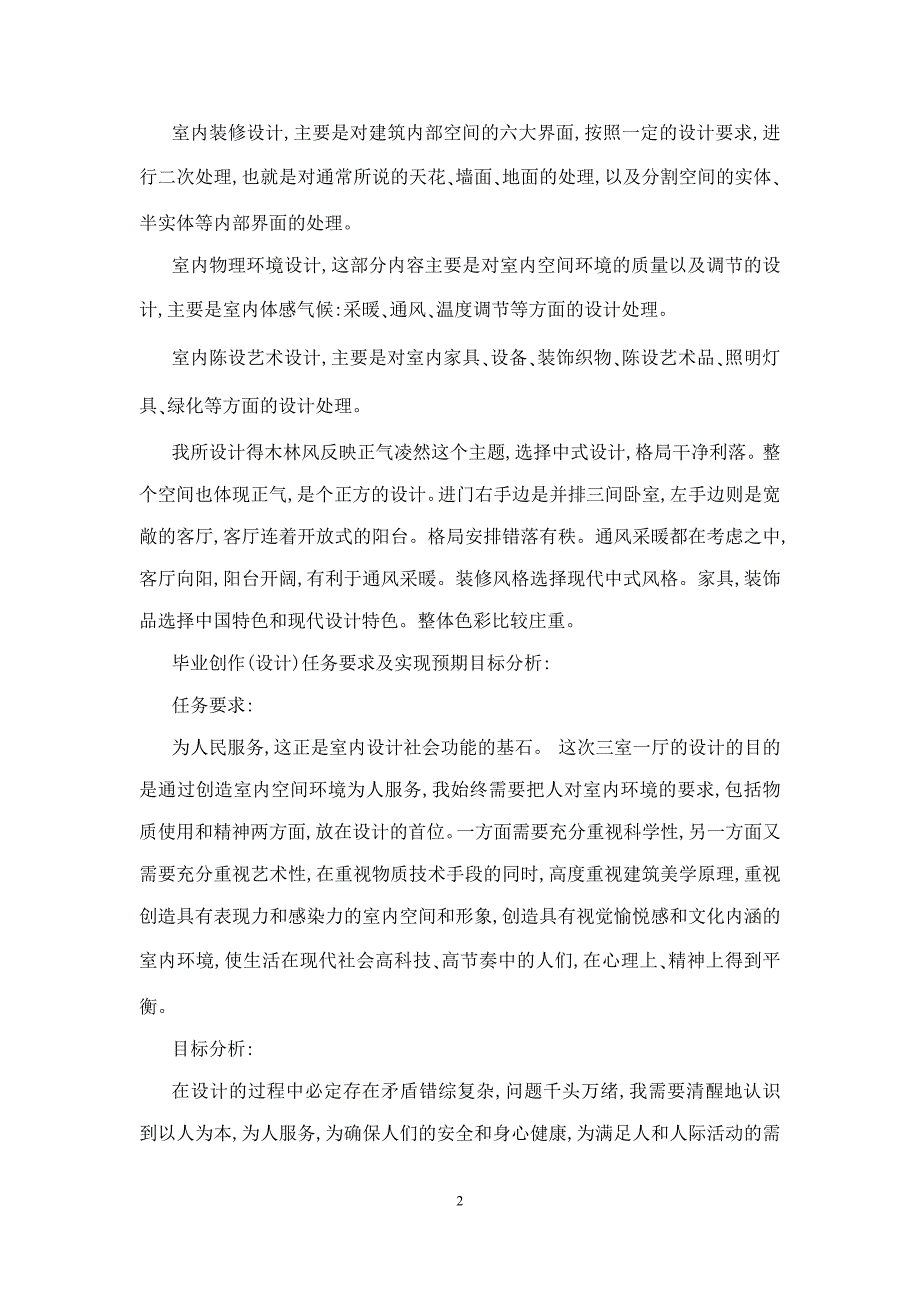 室内装修设计，主要是对建筑内部空间的六大界面，按照一定的设计要求，进行二次处理，也就是对通常所说的天花、墙面、地面的处理，以及分割空间的实体、半实体等内部界面的处理。

室内物理环境设计，这部分内容主要是对室内空间环境的质量以及调节的设计，主要是室内体感气候：采暖、通风、温度调节等方面的设计处理。

室内陈设艺术设计，主要是对室内家具、设备、装饰织物、陈设艺术品、照明灯具、绿化等方面的设计处理。

我所设计得木林风反映正气凌然这个主题，选择中式设计，格局干净利落。整个空间也体现正气，是个正方的设计。进门右手边是并排三间卧室，左手边则是宽敞的客厅，客厅连着开放式的阳台。格局安排错落有秩。通风采暖都在考虑之中，客厅向阳，阳台开阔，有利于通风采暖。装修风格选择现代中式风格。家具，装饰品选择中国特色和现代设计特色。整体色彩比较庄重。

毕业创作（设计）任务要求及实现预期目标分析：

任务要求：

为人民服务，这正是室内设计社会功能的基石。 这次三室一厅的设计的目的是通过创造室内空间环境为人服务，我始终需要把人对室内环境的要求，包括物质使用和精神两方面，放在设计的首位。一方面需要充分重视科学性，另一方面又需要充分重视艺术性，在重视物质技术手段的同时，高度重视建筑美学原理，重视创造具有表现力和感染力的室内空间和形象，创造具有视觉愉悦感和文化内涵的室内环境，使生活在现代社会高科技、高节奏中的人们，在心理上、精神上得到平衡。

目标分析：

在设计的过程中必定存在矛盾错综复杂，问题千头万绪，我需要清醒地认识到以人为本，为人服务，为确保人们的安全和身心健康，为满足人和人际活动的需

2